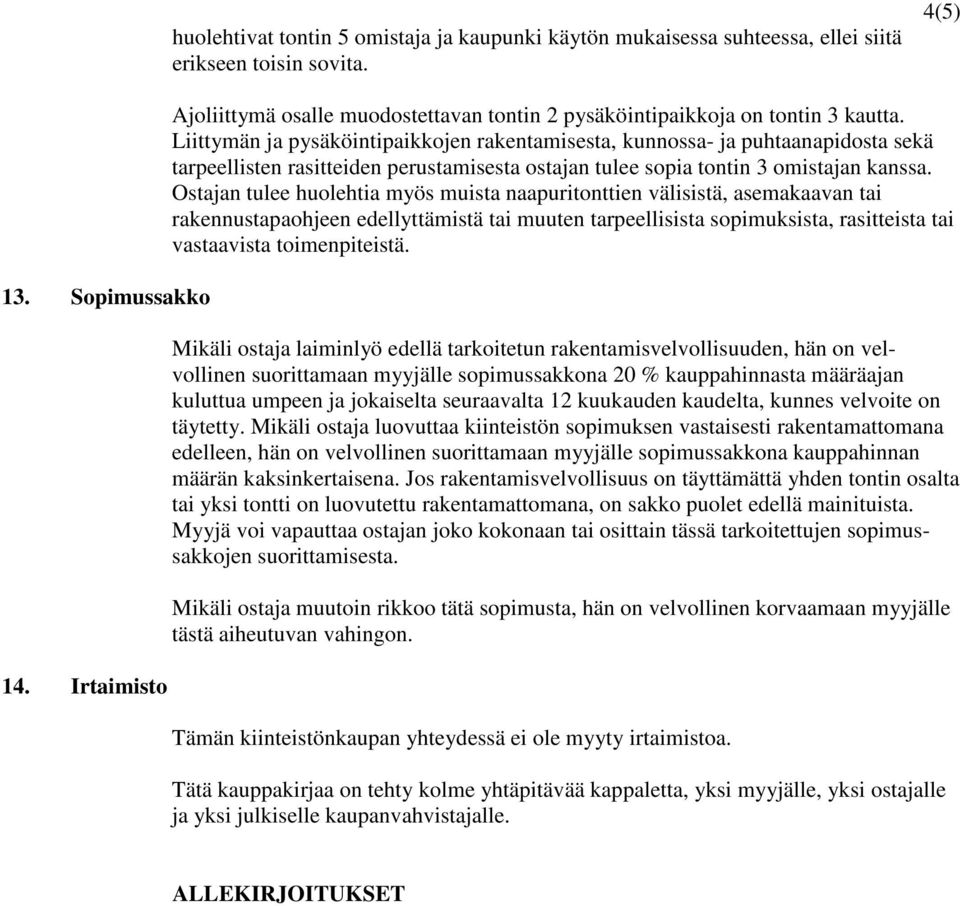 4(5)

huolehtivat tontin 5 omistaja ja kaupunki käytön mukaisessa suhteessa, ellei siitä erikseen toisin sovita.

Ajoliittymä osalle muodostettavan tontin 2 pysäköintipaikkoja on tontin 3 kautta. Liittymän ja pysäköintipaikkojen rakentamisesta, kunnossa- ja puhtaanapidosta sekä tarpeellisten rasitteiden perustamisesta ostajan tulee sopia tontin 3 omistajan kanssa. Ostajan tulee huolehtia myös muista naapuritonttien välisistä, asemakaavan tai rakennustapaohjeen edellyttämistä tai muuten tarpeellisista sopimuksista, rasitteista tai vastaavista toimenpiteistä.

13. Sopimussakko

Mikäli ostaja laiminlyö edellä tarkoitetun rakentamisvelvollisuuden, hän on velvollinen suorittamaan myyjälle sopimussakkona 20 % kauppahinnasta määräajan kuluttua umpeen ja jokaiselta seuraavalta 12 kuukauden kaudelta, kunnes velvoite on täytetty. Mikäli ostaja luovuttaa kiinteistön sopimuksen vastaisesti rakentamattomana edelleen, hän on velvollinen suorittamaan myyjälle sopimussakkona kauppahinnan määrän kaksinkertaisena. Jos rakentamisvelvollisuus on täyttämättä yhden tontin osalta tai yksi tontti on luovutettu rakentamattomana, on sakko puolet edellä mainituista. Myyjä voi vapauttaa ostajan joko kokonaan tai osittain tässä tarkoitettujen sopimussakkojen suorittamisesta.

Mikäli ostaja muutoin rikkoo tätä sopimusta, hän on velvollinen korvaamaan myyjälle tästä aiheutuvan vahingon.

14. Irtaimisto

Tämän kiinteistönkaupan yhteydessä ei ole myyty irtaimistoa.

Tätä kauppakirjaa on tehty kolme yhtäpitävää kappaletta, yksi myyjälle, yksi ostajalle ja yksi julkiselle kaupanvahvistajalle.

ALLEKIRJOITUKSET